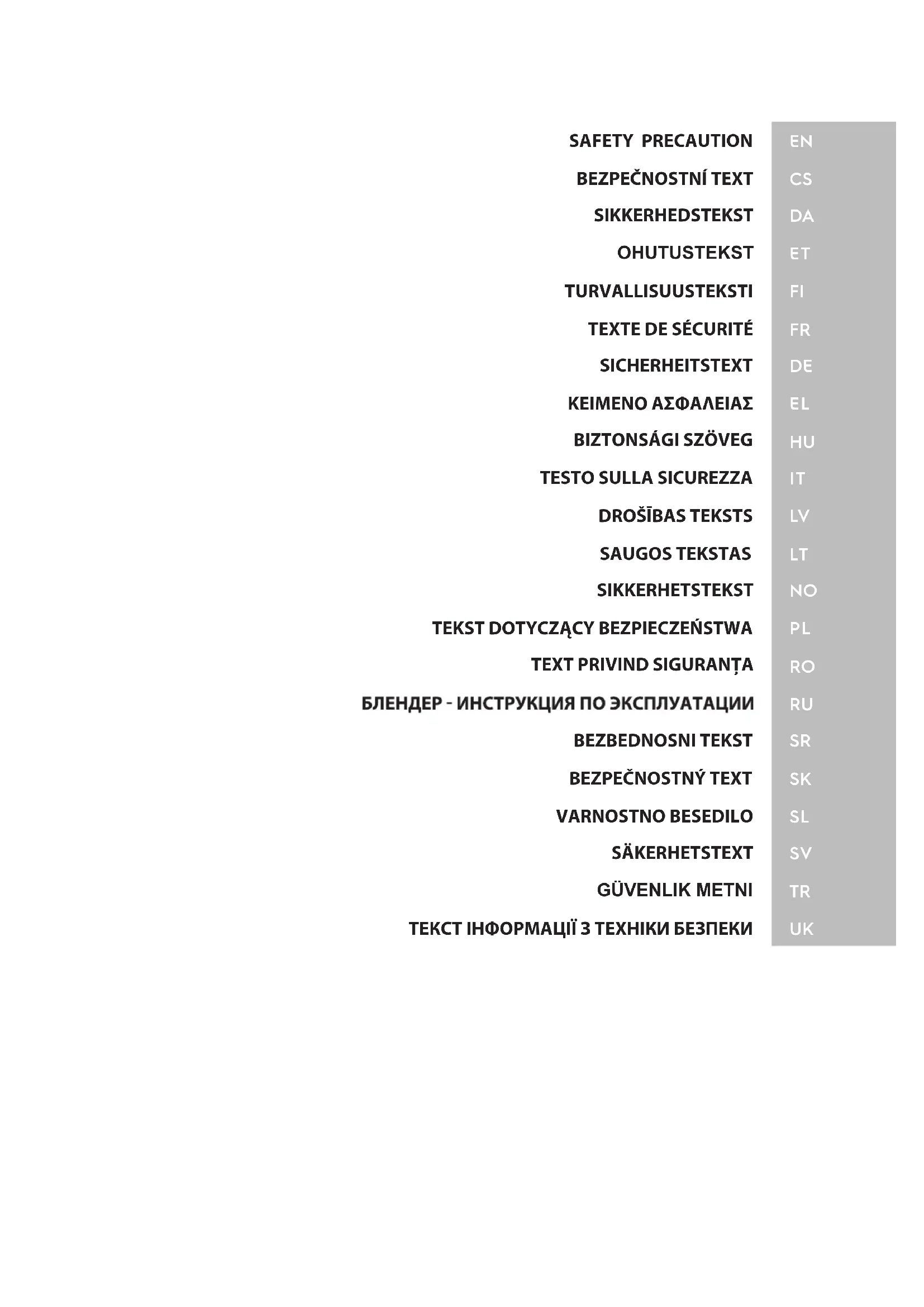 SAFETY PRECAUTION EN
BEZPEČNOSTNÍ TEXT CS
SIKKERHEDSTEKST DA
OHUTUSTEKST ET
TURVALLISUUSTEKSTI FI
TEXTE DE SÉCURITÉ FR
SICHERHEITSTEXT DE
ΚΕΙΜΕΝΟ ΑΣΦΑΛΕΙΑΣ EL
BIZTONSÁGI SZÖVEG HU
TESTO SULLA SICUREZZA IT
DROŠĪBAS TEKSTS LV
SAUGOS TEKSTAS LT
SIKKERHETSTEKST NO
TEKST DOTYCZĄCY BEZPIECZEŃSTWA PL
TEXT PRIVIND SIGURANȚA RO
БЛЕНДЕР - ИНСТРУКЦИЯ ПО ЭКСПЛУАТАЦИИ RU
BEZBEDNOSNI TEKST SR
BEZPEČNOSTNÝ TEXT SK
VARNOSTNO BESEDILO SL
SÄKERHETSTEXT SV
GÜVENLIK METNI TR
ТЕКСТ ІНФОРМАЦІЇ З ТЕХНІКИ БЕЗПЕКИ UK